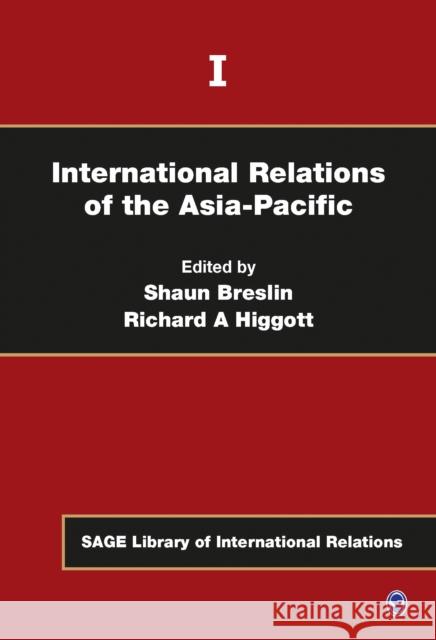 I

International Relations of the Asia-Pacific

Edited by
Shaun Breslin
Richard A Higgott

SAGE Library of International Relations